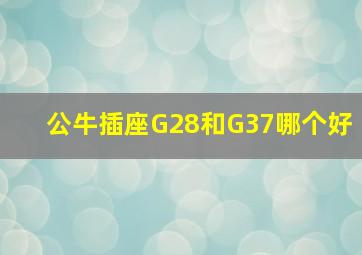 公牛插座G28和G37哪个好